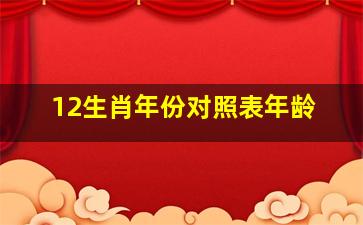 12生肖年份对照表年龄